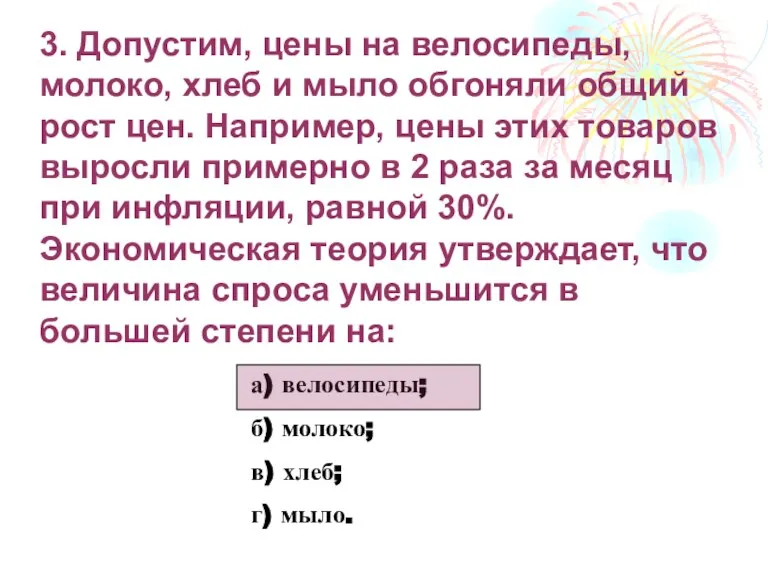 3. Допустим, цены на велосипеды, молоко, хлеб и мыло обгоняли общий рост цен. Например, цены этих товаров выросли примерно в 2 раза за месяц при инфляции, равной 30%. Экономическая теория утверждает, что величина спроса уменьшится в большей степени на:

а) велосипеды;

б) молоко;

в) хлеб;

г) мыло.